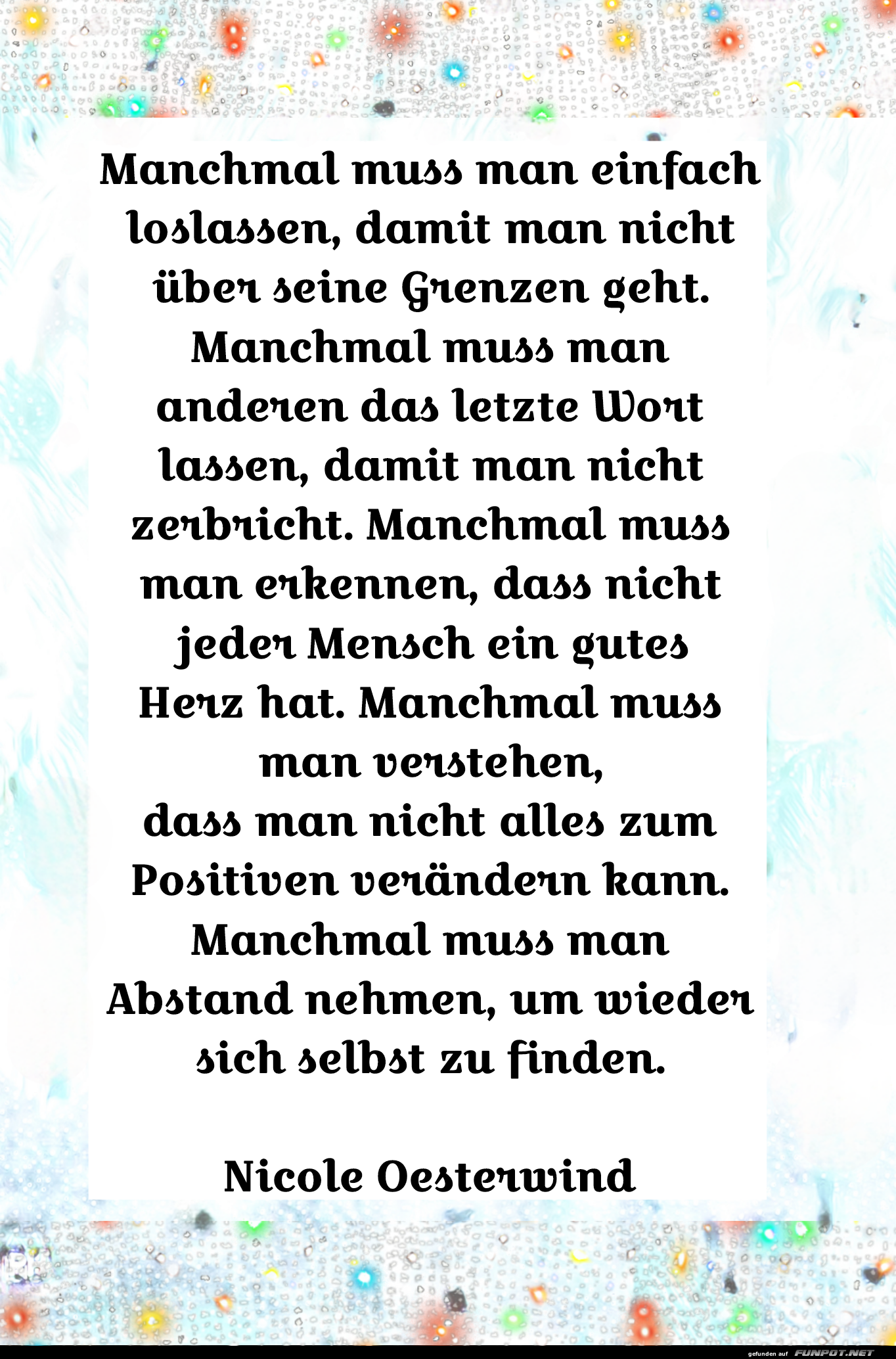 Manchmal muss man einfach loslassen, damit man nicht über seine Grenzen geht. Manchmal muss man anderen das letzte Wort lassen, damit man nicht zerbricht. Manchmal muss man erkennen, dass nicht jeder Mensch ein gutes Herz hat. Manchmal muss man verstehen,
dass man nicht alles zum Positiven verändern kann. Manchmal muss man Abstand nehmen, um wieder sich selbst zu finden.

Nicole Oesterwind

gefunden auf FUNPOT.NET